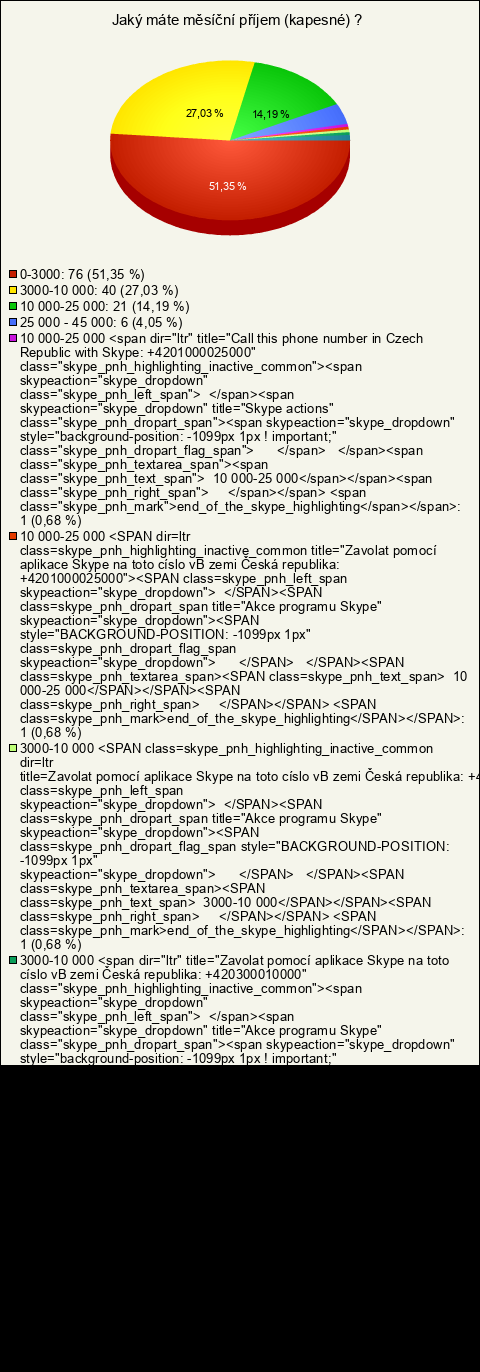 Jaký máte měsíční příjem (kapesné) ?

27,03 %
14,19 %
51,35 %

0-3000: 76 (51,35 %)
3000-10 000: 40 (27,03 %)
10 000-25 000: 21 (14,19 %)
25 000 - 45 000: 6 (4,05 %)
10 000-25 000 <span dir="ltr" title="Call this phone number in Czech Republic with Skype: +4201000025000" class="skype_pnh_highlighting_inactive_common"><span skypeaction="skype_dropdown" class="skype_pnh_left_span"> </span><span skypeaction="skype_dropdown" title="Skype actions" class="skype_pnh_dropart_span"><span skypeaction="skype_dropdown" style="background-position: -1099px 1px ! important;" class="skype_pnh_dropart_flag_span"> </span> </span><span class="skype_pnh_textarea_span"><span class="skype_pnh_text_span"> 10 000-25 000</span></span><span class="skype_pnh_right_span"> </span></span> <span class="skype_pnh_mark">end_of_the_skype_highlighting</span></span>: 1 (0,68 %)
10 000-25 000 <SPAN dir=ltr class=skype_pnh_highlighting_inactive_common title="Zavolat pomocí aplikace Skype na toto císlo vB zemi Česká republika: +4201000025000"><SPAN class=skype_pnh_left_span skypeaction="skype_dropdown"> </SPAN><SPAN class=skype_pnh_dropart_span title="Akce programu Skype" skypeaction="skype_dropdown"><SPAN style="BACKGROUND-POSITION: -1099px 1px" class=skype_pnh_dropart_flag_span skypeaction="skype_dropdown"> </SPAN> </SPAN><SPAN class=skype_pnh_textarea_span><SPAN class=skype_pnh_text_span> 10 000-25 000</SPAN></SPAN><SPAN class=skype_pnh_right_span> </SPAN></SPAN> <SPAN class=skype_pnh_mark>end_of_the_skype_highlighting</SPAN></SPAN>: 1 (0,68 %)
3000-10 000 <SPAN class=skype_pnh_highlighting_inactive_common dir=ltr title=Zavolat pomocí aplikace Skype na toto císlo vB zemi Česká republika: +4 class=skype_pnh_left_span skypeaction="skype_dropdown"> </SPAN><SPAN class=skype_pnh_dropart_span title="Akce programu Skype" skypeaction="skype_dropdown"><SPAN class=skype_pnh_dropart_flag_span style="BACKGROUND-POSITION: -1099px 1px" skypeaction="skype_dropdown"> </SPAN> </SPAN><SPAN class=skype_pnh_textarea_span><SPAN class=skype_pnh_text_span> 3000-10 000</SPAN></SPAN><SPAN class=skype_pnh_right_span> </SPAN></SPAN> <SPAN class=skype_pnh_mark>end_of_the_skype_highlighting</SPAN></SPAN>: 1 (0,68 %)
3000-10 000 <span dir="ltr" title="Zavolat pomocí aplikace Skype na toto císlo vB zemi Česká republika: +420300010000" class="skype_pnh_highlighting_inactive_common"><span skypeaction="skype_dropdown" class="skype_pnh_left_span"> </span><span skypeaction="skype_dropdown" title="Akce programu Skype" class="skype_pnh_dropart_span"><span skypeaction="skype_dropdown" style="background-position: -1099px 1px ! important;"